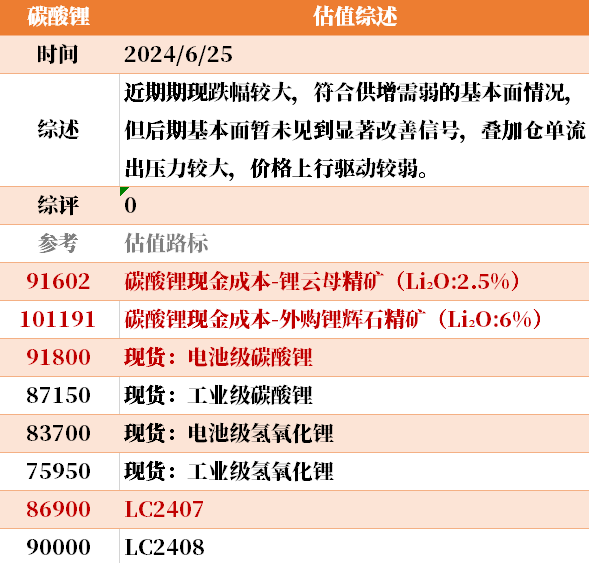 | 碳酸锂 | 估值综述 |
|---|---|
| 时间 | 2024/6/25 |
| 综述 | 近期期现跌幅较大，符合供增需弱的基本面情况，但后期基本面暂未见到显著改善信号，叠加仓单流出压力较大，价格上行驱动较弱。 |
| 综评 | 0 |
| 参考 | 估值路标 |
| 91602 | 碳酸锂现金成本-锂云母精矿（$Li_2O$:2.5%） |
| 101191 | 碳酸锂现金成本-外购锂辉石精矿（$Li_2O$:6%） |
| 91800 | 现货：电池级碳酸锂 |
| 87150 | 现货：工业级碳酸锂 |
| 83700 | 现货：电池级氢氧化锂 |
| 75950 | 现货：工业级氢氧化锂 |
| 86900 | LC2407 |
| 90000 | LC2408 |